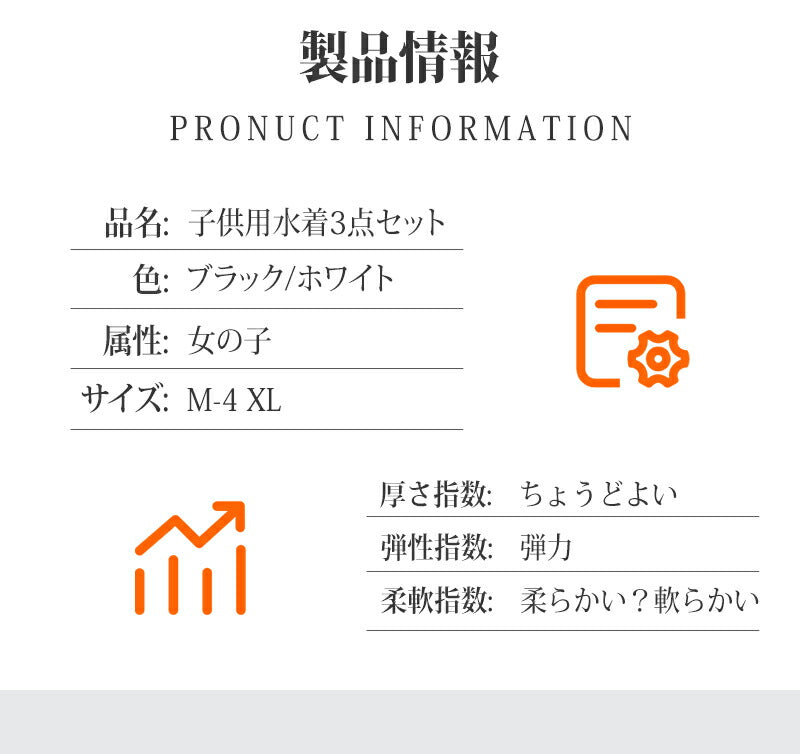 製品情報

PRONUCT INFORMATION

品名: 子供用水着3点セット

色: ブラック/ホワイト

属性: 女の子

サイズ: M-4 XL

厚さ指数: ちょうどよい

弾性指数: 弾力

柔軟指数: 柔らかい？軟らかい